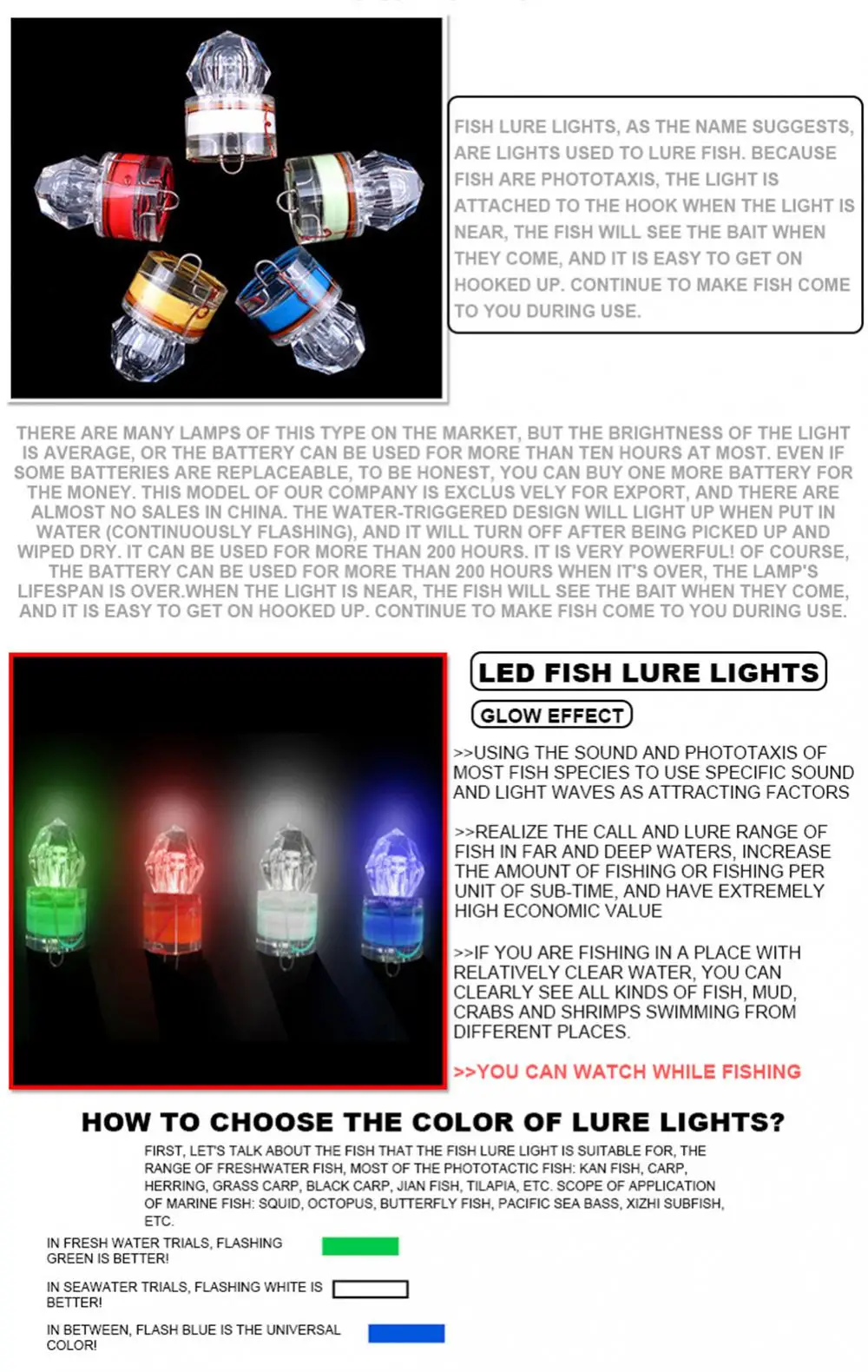 FISH LURE LIGHTS, AS THE NAME SUGGESTS, ARE LIGHTS USED TO LURE FISH. BECAUSE FISH ARE PHOTOTAXIS, THE LIGHT IS ATTACHED TO THE HOOK WHEN THE LIGHT IS NEAR, THE FISH WILL SEE THE BAIT WHEN THEY COME, AND IT IS EASY TO GET ON HOOKED UP. CONTINUE TO MAKE FISH COME TO YOU DURING USE.

THERE ARE MANY LAMPS OF THIS TYPE ON THE MARKET, BUT THE BRIGHTNESS OF THE LIGHT IS AVERAGE, OR THE BATTERY CAN BE USED FOR MORE THAN TEN HOURS AT MOST. EVEN IF SOME BATTERIES ARE REPLACEABLE, TO BE HONEST, YOU CAN BUY ONE MORE BATTERY FOR THE MONEY. THIS MODEL OF OUR COMPANY IS EXCLUS VELY FOR EXPORT, AND THERE ARE ALMOST NO SALES IN CHINA. THE WATER-TRIGGERED DESIGN WILL LIGHT UP WHEN PUT IN WATER (CONTINUOUSLY FLASHING), AND IT WILL TURN OFF AFTER BEING PICKED UP AND WIPED DRY. IT CAN BE USED FOR MORE THAN 200 HOURS. IT IS VERY POWERFUL! OF COURSE, THE BATTERY CAN BE USED FOR MORE THAN 200 HOURS WHEN IT'S OVER, THE LAMP'S LIFESPAN IS OVER.WHEN THE LIGHT IS NEAR, THE FISH WILL SEE THE BAIT WHEN THEY COME, AND IT IS EASY TO GET ON HOOKED UP. CONTINUE TO MAKE FISH COME TO YOU DURING USE.

LED FISH LURE LIGHTS

GLOW EFFECT

>>USING THE SOUND AND PHOTOTAXIS OF MOST FISH SPECIES TO USE SPECIFIC SOUND AND LIGHT WAVES AS ATTRACTING FACTORS

>>REALIZE THE CALL AND LURE RANGE OF FISH IN FAR AND DEEP WATERS, INCREASE THE AMOUNT OF FISHING OR FISHING PER UNIT OF SUB-TIME, AND HAVE EXTREMELY HIGH ECONOMIC VALUE

>>IF YOU ARE FISHING IN A PLACE WITH RELATIVELY CLEAR WATER, YOU CAN CLEARLY SEE ALL KINDS OF FISH, MUD, CRABS AND SHRIMPS SWIMMING FROM DIFFERENT PLACES.

>>YOU CAN WATCH WHILE FISHING

HOW TO CHOOSE THE COLOR OF LURE LIGHTS?

FIRST, LET'S TALK ABOUT THE FISH THAT THE FISH LURE LIGHT IS SUITABLE FOR, THE RANGE OF FRESHWATER FISH, MOST OF THE PHOTOTACTIC FISH: KAN FISH, CARP, HERRING, GRASS CARP, BLACK CARP, JIAN FISH, TILAPIA, ETC. SCOPE OF APPLICATION OF MARINE FISH: SQUID, OCTOPUS, BUTTERFLY FISH, PACIFIC SEA BASS, XIZHI SUBFISH, ETC.

IN FRESH WATER TRIALS, FLASHING GREEN IS BETTER!

IN SEAWATER TRIALS, FLASHING WHITE IS BETTER!

IN BETWEEN, FLASH BLUE IS THE UNIVERSAL COLOR!